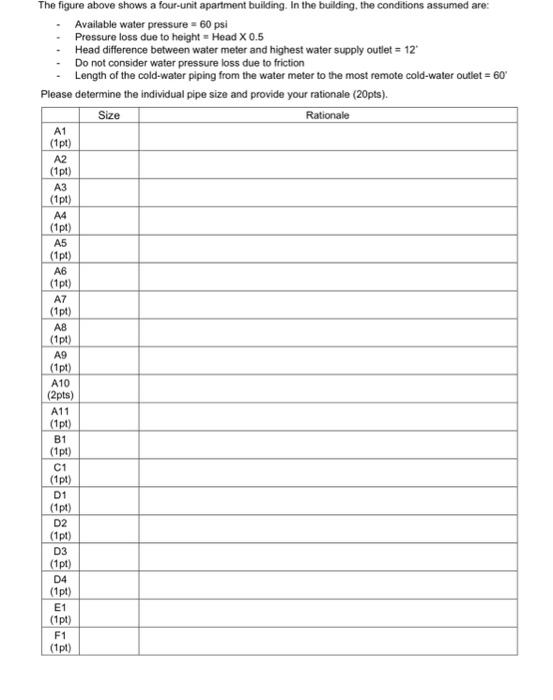 The figure above shows a four-unit apartment building. In the building, the conditions assumed are:

- Available water pressure = 60 psi
- Pressure loss due to height = Head X 0.5
- Head difference between water meter and highest water supply outlet = 12'
- Do not consider water pressure loss due to friction
- Length of the cold-water piping from the water meter to the most remote cold-water outlet = 60'

Please determine the individual pipe size and provide your rationale (20pts).

| | Size | Rationale |
|---|---|---|
| A1 (1pt) | | |
| A2 (1pt) | | |
| A3 (1pt) | | |
| A4 (1pt) | | |
| A5 (1pt) | | |
| A6 (1pt) | | |
| A7 (1pt) | | |
| A8 (1pt) | | |
| A9 (1pt) | | |
| A10 (2pts) | | |
| A11 (1pt) | | |
| B1 (1pt) | | |
| C1 (1pt) | | |
| D1 (1pt) | | |
| D2 (1pt) | | |
| D3 (1pt) | | |
| D4 (1pt) | | |
| E1 (1pt) | | |
| F1 (1pt) | | |